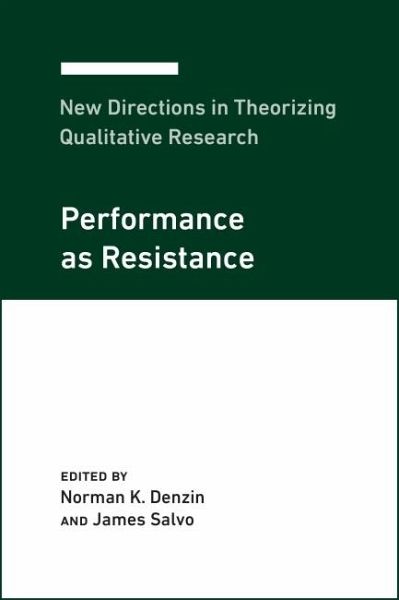 New Directions in Theorizing Qualitative Research

Performance as Resistance

EDITED BY
Norman K. Denzin
AND James Salvo